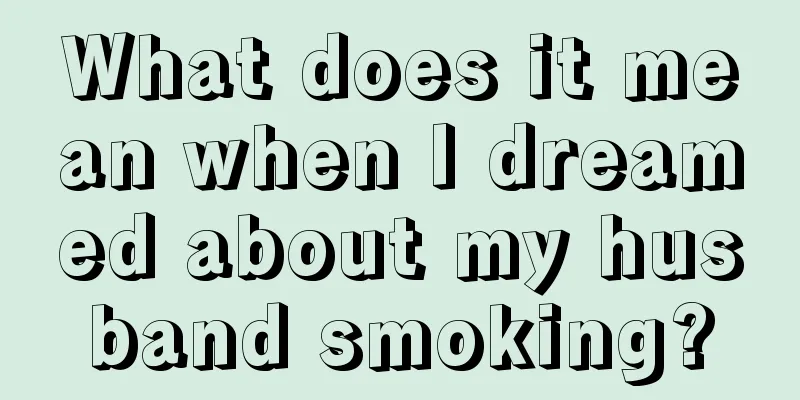 What does it mean when I dreamed about my husband smoking?